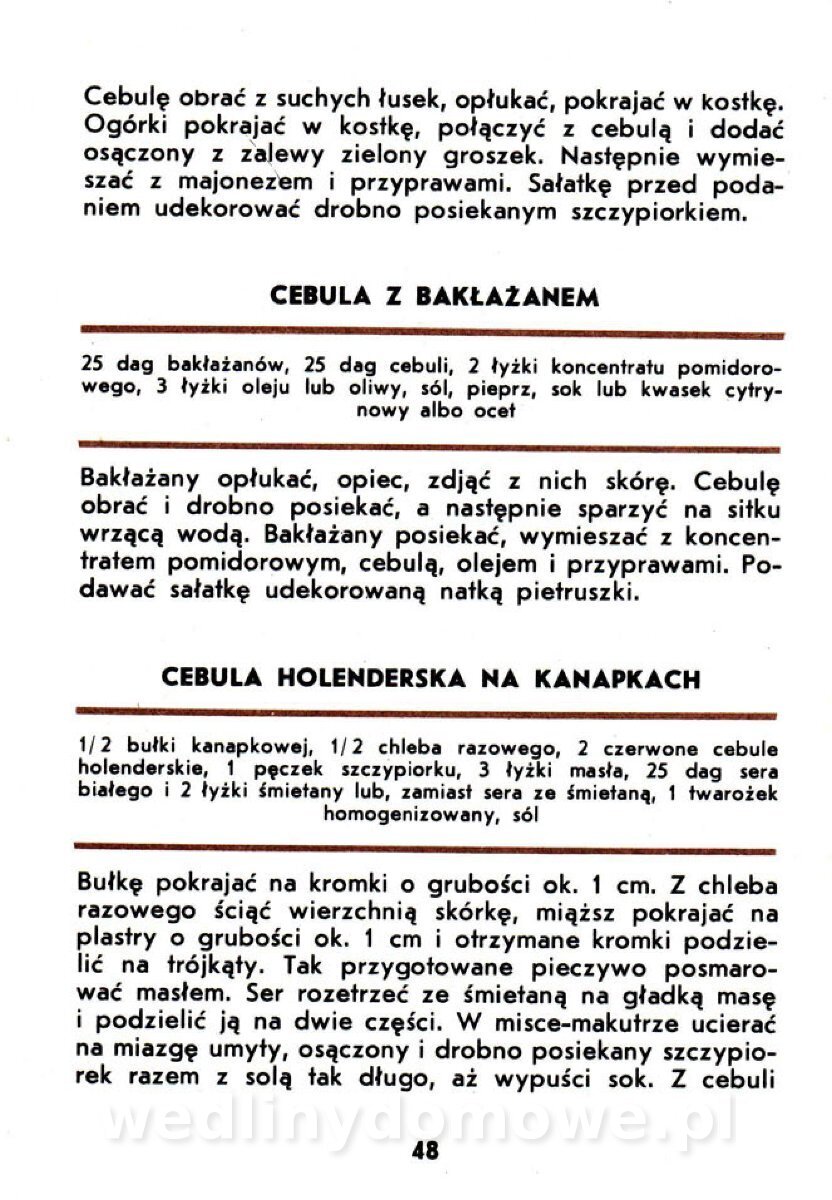 Cebulę obrać z suchych łusek, opłukać, pokrajać w kostkę. Ogórki pokrajać w kostkę, połączyć z cebulą i dodać osączony z zalewy zielony groszek. Następnie wymieszać z majonezem i przyprawami. Sałatkę przed podaniem udekorować drobno posiekanym szczypiorkiem.

CEBULA Z BAKŁAŻANEM

25 dag bakłażanów, 25 dag cebuli, 2 łyżki koncentratu pomidorowego, 3 łyżki oleju lub oliwy, sól, pieprz, sok lub kwasek cytrynowy albo ocet

Bakłażany opłukać, opiec, zdjąć z nich skórę. Cebulę obrać i drobno posiekać, a następnie sparzyć na sitku wrzącą wodą. Bakłażany posiekać, wymieszać z koncentratem pomidorowym, cebulą, olejem i przyprawami. Podawać sałatkę udekorowaną natką pietruszki.

CEBULA HOLENDERSKA NA KANAPKACH

1/2 bułki kanapkowej, 1/2 chleba razowego, 2 czerwone cebule holenderskie, 1 pęczek szczypiorku, 3 łyżki masła, 25 dag sera białego i 2 łyżki śmietany lub, zamiast sera ze śmietaną, 1 twarożek homogenizowany, sól

Bułkę pokrajać na kromki o grubości ok. 1 cm. Z chleba razowego ściąć wierzchnią skórkę, miąższ pokrajać na plastry o grubości ok. 1 cm i otrzymane kromki podzielić na trójkąty. Tak przygotowane pieczywo posmarować masłem. Ser rozetrzeć ze śmietaną na gładką masę i podzielić ją na dwie części. W misce-makutrze ucierać na miazgę umyty, osączony i drobno posiekany szczypiorek razem z solą tak długo, aż wypuści sok. Z cebuli

wedlinydomowe.pl

48